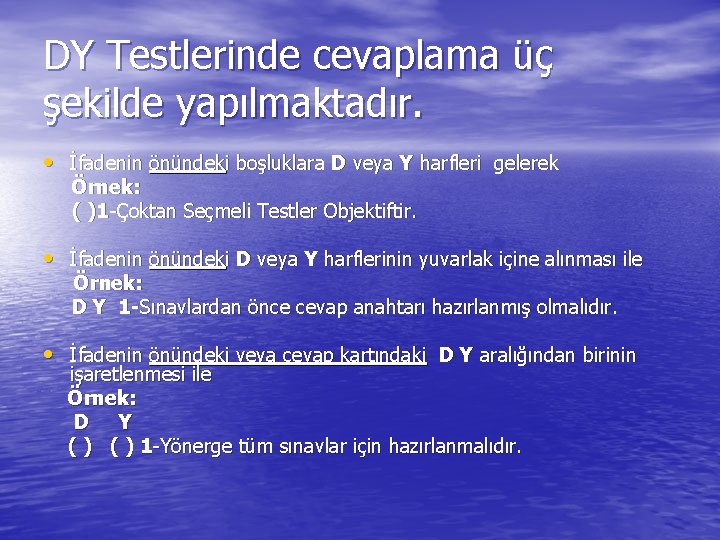 DY Testlerinde cevaplama üç şekilde yapılmaktadır.

• İfadenin önündeki boşluklara D veya Y harfleri gelerek
Örnek:
( )1-Çoktan Seçmeli Testler Objektiftir.

• İfadenin önündeki D veya Y harflerinin yuvarlak içine alınması ile
Örnek:
D Y 1-Sınavlardan önce cevap anahtarı hazırlanmış olmalıdır.

• İfadenin önündeki veya cevap kartındaki D Y aralığından birinin işaretlenmesi ile
Örnek:
D Y
( ) ( ) 1-Yönerge tüm sınavlar için hazırlanmalıdır.